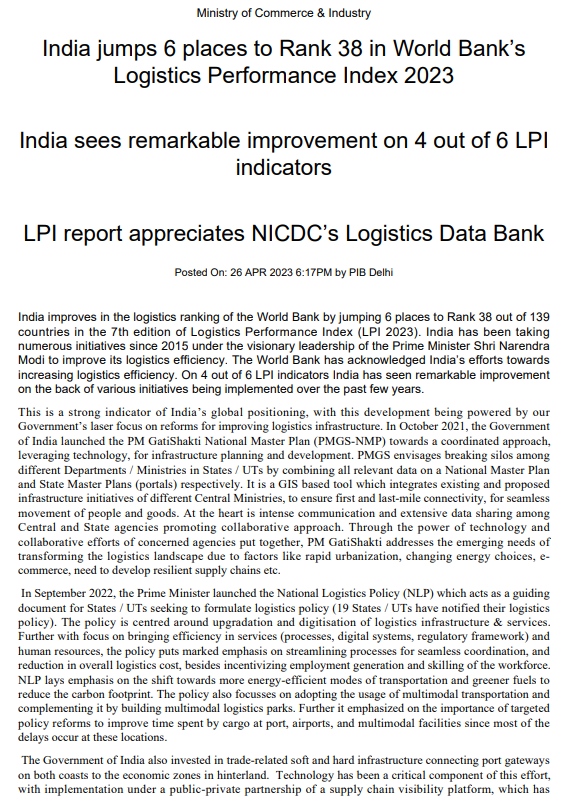 Ministry of Commerce & Industry

India jumps 6 places to Rank 38 in World Bank's Logistics Performance Index 2023

India sees remarkable improvement on 4 out of 6 LPI indicators

LPI report appreciates NICDC's Logistics Data Bank

Posted On: 26 APR 2023 6:17PM by PIB Delhi

India improves in the logistics ranking of the World Bank by jumping 6 places to Rank 38 out of 139 countries in the 7th edition of Logistics Performance Index (LPI 2023). India has been taking numerous initiatives since 2015 under the visionary leadership of the Prime Minister Shri Narendra Modi to improve its logistics efficiency. The World Bank has acknowledged India's efforts towards increasing logistics efficiency. On 4 out of 6 LPI indicators India has seen remarkable improvement on the back of various initiatives being implemented over the past few years.

This is a strong indicator of India's global positioning, with this development being powered by our Government's laser focus on reforms for improving logistics infrastructure. In October 2021, the Government of India launched the PM GatiShakti National Master Plan (PMGS-NMP) towards a coordinated approach, leveraging technology, for infrastructure planning and development. PMGS envisages breaking silos among different Departments / Ministries in States / UTs by combining all relevant data on a National Master Plan and State Master Plans (portals) respectively. It is a GIS based tool which integrates existing and proposed infrastructure initiatives of different Central Ministries, to ensure first and last-mile connectivity, for seamless movement of people and goods. At the heart is intense communication and extensive data sharing among Central and State agencies promoting collaborative approach. Through the power of technology and collaborative efforts of concerned agencies put together, PM GatiShakti addresses the emerging needs of transforming the logistics landscape due to factors like rapid urbanization, changing energy choices, e-commerce, need to develop resilient supply chains etc.

In September 2022, the Prime Minister launched the National Logistics Policy (NLP) which acts as a guiding document for States / UTs seeking to formulate logistics policy (19 States / UTs have notified their logistics policy). The policy is centred around upgradation and digitisation of logistics infrastructure & services. Further with focus on bringing efficiency in services (processes, digital systems, regulatory framework) and human resources, the policy puts marked emphasis on streamlining processes for seamless coordination, and reduction in overall logistics cost, besides incentivizing employment generation and skilling of the workforce. NLP lays emphasis on the shift towards more energy-efficient modes of transportation and greener fuels to reduce the carbon footprint. The policy also focusses on adopting the usage of multimodal transportation and complementing it by building multimodal logistics parks. Further it emphasized on the importance of targeted policy reforms to improve time spent by cargo at port, airports, and multimodal facilities since most of the delays occur at these locations.

The Government of India also invested in trade-related soft and hard infrastructure connecting port gateways on both coasts to the economic zones in hinterland. Technology has been a critical component of this effort, with implementation under a public-private partnership of a supply chain visibility platform, which has